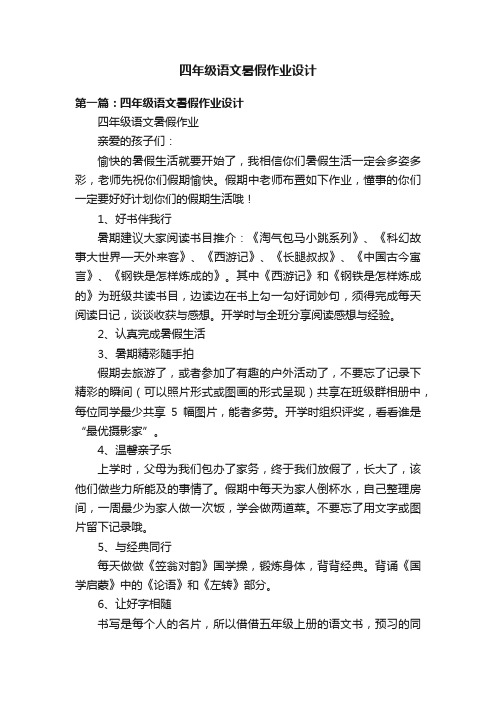 四年级语文暑假作业设计

第一篇：四年级语文暑假作业设计

四年级语文暑假作业

亲爱的孩子们：

愉快的暑假生活就要开始了，我相信你们暑假生活一定会多姿多彩，老师先祝你们假期愉快。假期中老师布置如下作业，懂事的你们一定要好好计划你们的假期生活哦！

1、好书伴我行

暑期建议大家阅读书目推介：《淘气包马小跳系列》、《科幻故事大世界—天外来客》、《西游记》、《长腿叔叔》、《中国古今寓言》、《钢铁是怎样炼成的》。其中《西游记》和《钢铁是怎样炼成的》为班级共读书目，边读边在书上勾一勾好词妙句，须得完成每天阅读日记，谈谈收获与感想。开学时与全班分享阅读感想与经验。

2、认真完成暑假生活

3、暑期精彩随手拍

假期去旅游了，或者参加了有趣的户外活动了，不要忘了记录下精彩的瞬间（可以照片形式或图画的形式呈现）共享在班级群相册中，每位同学最少共享 5 幅图片，能者多劳。开学时组织评奖，看看谁是“最优摄影家”。

4、温馨亲子乐

上学时，父母为我们包办了家务，终于我们放假了，长大了，该他们做些力所能及的事情了。假期中每天为家人倒杯水，自己整理房间，一周最少为家人做一次饭，学会做两道菜。不要忘了用文字或图片留下记录哦。

5、与经典同行

每天做做《笠翁对韵》国学操，锻炼身体，背背经典。背诵《国学启蒙》中的《论语》和《左转》部分。

6、让好字相随

书写是每个人的名片，所以借借五年级上册的语文书，预习的同